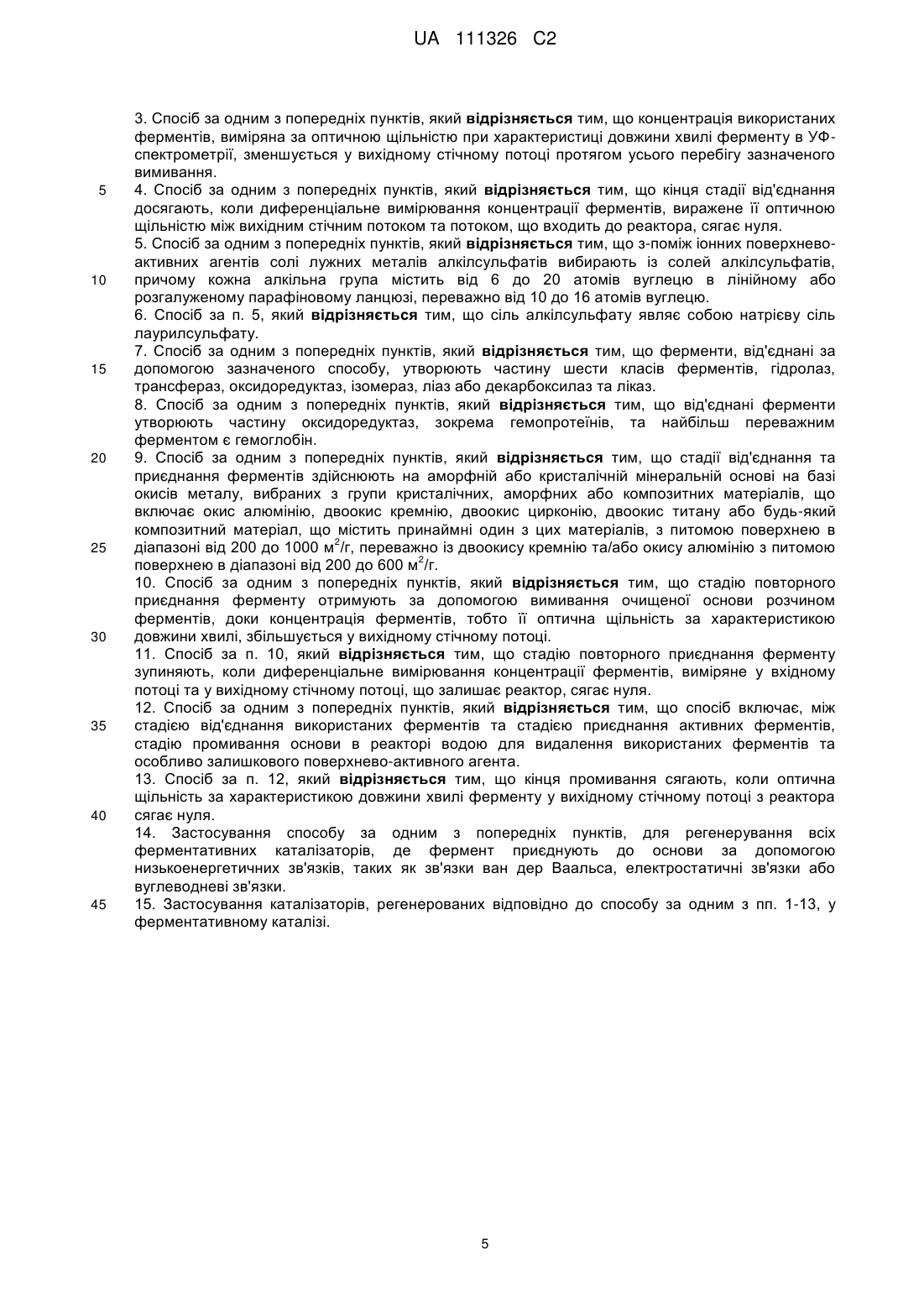 UA 111326 C2

3. Спосіб за одним з попередніх пунктів, який відрізняється тим, що концентрація використаних ферментів, виміряна за оптичною щільністю при характеристиці довжини хвилі ферменту в УФ-спектрометрії, зменшується у вихідному стічному потоці протягом усього перебігу зазначеного вимивання.

5 4. Спосіб за одним з попередніх пунктів, який відрізняється тим, що кінця стадії від'єднання досягають, коли диференціальне вимірювання концентрації ферментів, виражене її оптичною щільністю між вихідним стічним потоком та потоком, що входить до реактора, сягає нуля.

5. Спосіб за одним з попередніх пунктів, який відрізняється тим, що з-поміж іонних поверхнево-активних агентів солі лужних металів алкілсульфатів вибирають із солей алкілсульфатів,

10 причому кожна алкільна група містить від 6 до 20 атомів вуглецю в лінійному або розгалуженому парафіновому ланцюзі, переважно від 10 до 16 атомів вуглецю.

6. Спосіб за п. 5, який відрізняється тим, що сіль алкілсульфату являє собою натрієву сіль лаурилсульфату.

7. Спосіб за одним з попередніх пунктів, який відрізняється тим, що ферменти, від'єднані за

15 допомогою зазначеного способу, утворюють частину шести класів ферментів, гідролаз, трансфераз, оксидоредуктаз, ізомераз, ліаз або декарбоксилаз та ліказ.

8. Спосіб за одним з попередніх пунктів, який відрізняється тим, що від'єднані ферменти утворюють частину оксидоредуктаз, зокрема гемопротеїнів, та найбільш переважним ферментом є гемоглобін.

20 9. Спосіб за одним з попередніх пунктів, який відрізняється тим, що стадії від'єднання та приєднання ферментів здійснюють на аморфній або кристалічній мінеральній основі на базі окисів металу, вибраних з групи кристалічних, аморфних або композитних матеріалів, що включає окис алюмінію, двоокис кремнію, двоокис цирконію, двоокис титану або будь-який композитний матеріал, що містить принаймні один з цих матеріалів, з питомою поверхнею в

25 діапазоні від 200 до 1000 м$^2$/г, переважно із двоокису кремнію та/або окису алюмінію з питомою поверхнею в діапазоні від 200 до 600 м$^2$/г.

10. Спосіб за одним з попередніх пунктів, який відрізняється тим, що стадію повторного приєднання ферменту отримують за допомогою вимивання очищеної основи розчином ферментів, доки концентрація ферментів, тобто її оптична щільність за характеристикою

30 довжини хвилі, збільшується у вихідному стічному потоці.

11. Спосіб за п. 10, який відрізняється тим, що стадію повторного приєднання ферменту зупиняють, коли диференціальне вимірювання концентрації ферментів, виміряне у вхідному потоці та у вихідному стічному потоці, що залишає реактор, сягає нуля.

12. Спосіб за одним з попередніх пунктів, який відрізняється тим, що спосіб включає, між

35 стадією від'єднання використаних ферментів та стадією приєднання активних ферментів, стадію промивання основи в реакторі водою для видалення використаних ферментів та особливо залишкового поверхнево-активного агента.

13. Спосіб за п. 12, який відрізняється тим, що кінця промивання сягають, коли оптична щільність за характеристикою довжини хвилі ферменту у вихідному стічному потоці з реактора

40 сягає нуля.

14. Застосування способу за одним з попередніх пунктів, для регенерування всіх ферментативних каталізаторів, де фермент приєднують до основи за допомогою низькоенергетичних зв'язків, таких як зв'язки ван дер Ваальса, електростатичні зв'язки або вуглеводневі зв'язки.

45 15. Застосування каталізаторів, регенерованих відповідно до способу за одним з пп. 1-13, у ферментативному каталізі.

5